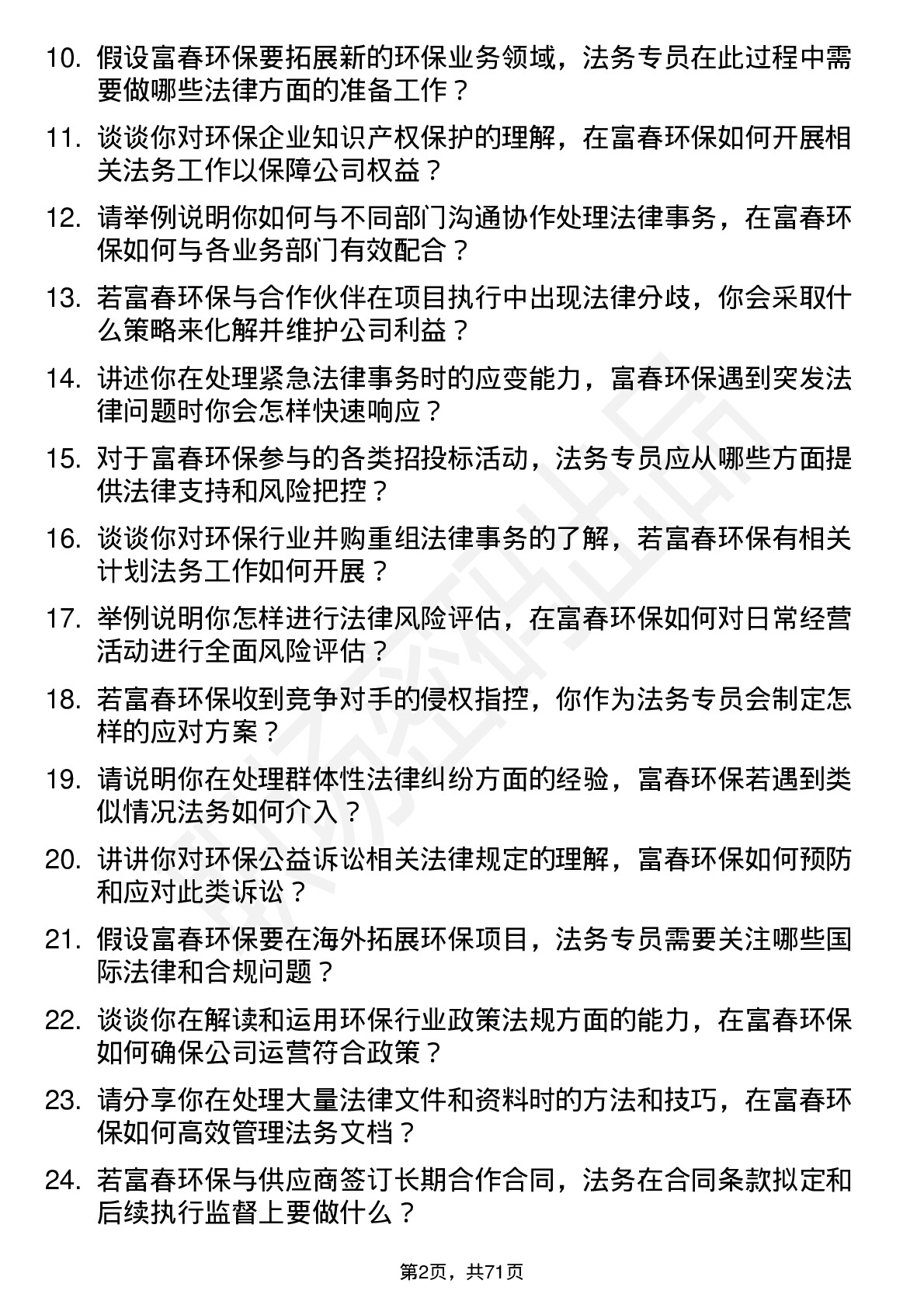 10. 假设富春环保要拓展新的环保业务领域，法务专员在此过程中需要做哪些法律方面的准备工作？

11. 谈谈你对环保企业知识产权保护的理解，在富春环保如何开展相关法务工作以保障公司权益？

12. 请举例说明你如何与不同部门沟通协作处理法律事务，在富春环保如何与各业务部门有效配合？

13. 若富春环保与合作伙伴在项目执行中出现法律分歧，你会采取什么策略来化解并维护公司利益？

14. 讲述你在处理紧急法律事务时的应变能力，富春环保遇到突发法律问题时你会怎样快速响应？

15. 对于富春环保参与的各类招投标活动，法务专员应从哪些方面提供法律支持和风险把控？

16. 谈谈你对环保行业并购重组法律事务的了解，若富春环保有相关计划法务工作如何开展？

17. 举例说明你怎样进行法律风险评估，在富春环保如何对日常经营活动进行全面风险评估？

18. 若富春环保收到竞争对手的侵权指控，你作为法务专员会制定怎样的应对方案？

19. 请说明你在处理群体性法律纠纷方面的经验，富春环保若遇到类似情况法务如何介入？

20. 讲讲你对环保公益诉讼相关法律规定的理解，富春环保如何预防和应对此类诉讼？

21. 假设富春环保要在海外拓展环保项目，法务专员需要关注哪些国际法律和合规问题？

22. 谈谈你在解读和运用环保行业政策法规方面的能力，在富春环保如何确保公司运营符合政策？

23. 请分享你在处理大量法律文件和资料时的方法和技巧，在富春环保如何高效管理法务文档？

24. 若富春环保与供应商签订长期合作合同，法务在合同条款拟定和后续执行监督上要做什么？

第2页，共71页